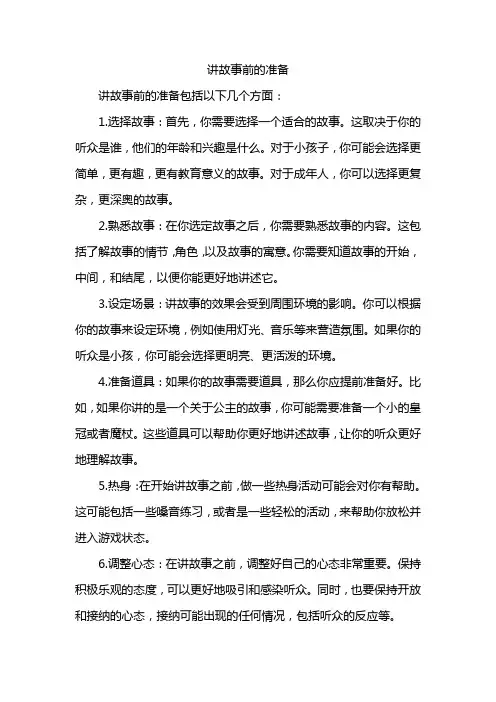 讲故事前的准备

讲故事前的准备包括以下几个方面：

1.选择故事：首先，你需要选择一个适合的故事。这取决于你的听众是谁，他们的年龄和兴趣是什么。对于小孩子，你可能会选择更简单，更有趣，更有教育意义的故事。对于成年人，你可以选择更复杂，更深奥的故事。

2.熟悉故事：在你选定故事之后，你需要熟悉故事的内容。这包括了解故事的情节，角色，以及故事的寓意。你需要知道故事的开始，中间，和结尾，以便你能更好地讲述它。

3.设定场景：讲故事的效果会受到周围环境的影响。你可以根据你的故事来设定环境，例如使用灯光、音乐等来营造氛围。如果你的听众是小孩，你可能会选择更明亮、更活泼的环境。

4.准备道具：如果你的故事需要道具，那么你应提前准备好。比如，如果你讲的是一个关于公主的故事，你可能需要准备一个小的皇冠或者魔杖。这些道具可以帮助你更好地讲述故事，让你的听众更好地理解故事。

5.热身：在开始讲故事之前，做一些热身活动可能会对你有帮助。这可能包括一些嗓音练习，或者是一些轻松的活动，来帮助你放松并进入游戏状态。

6.调整心态：在讲故事之前，调整好自己的心态非常重要。保持积极乐观的态度，可以更好地吸引和感染听众。同时，也要保持开放和接纳的心态，接纳可能出现的任何情况，包括听众的反应等。